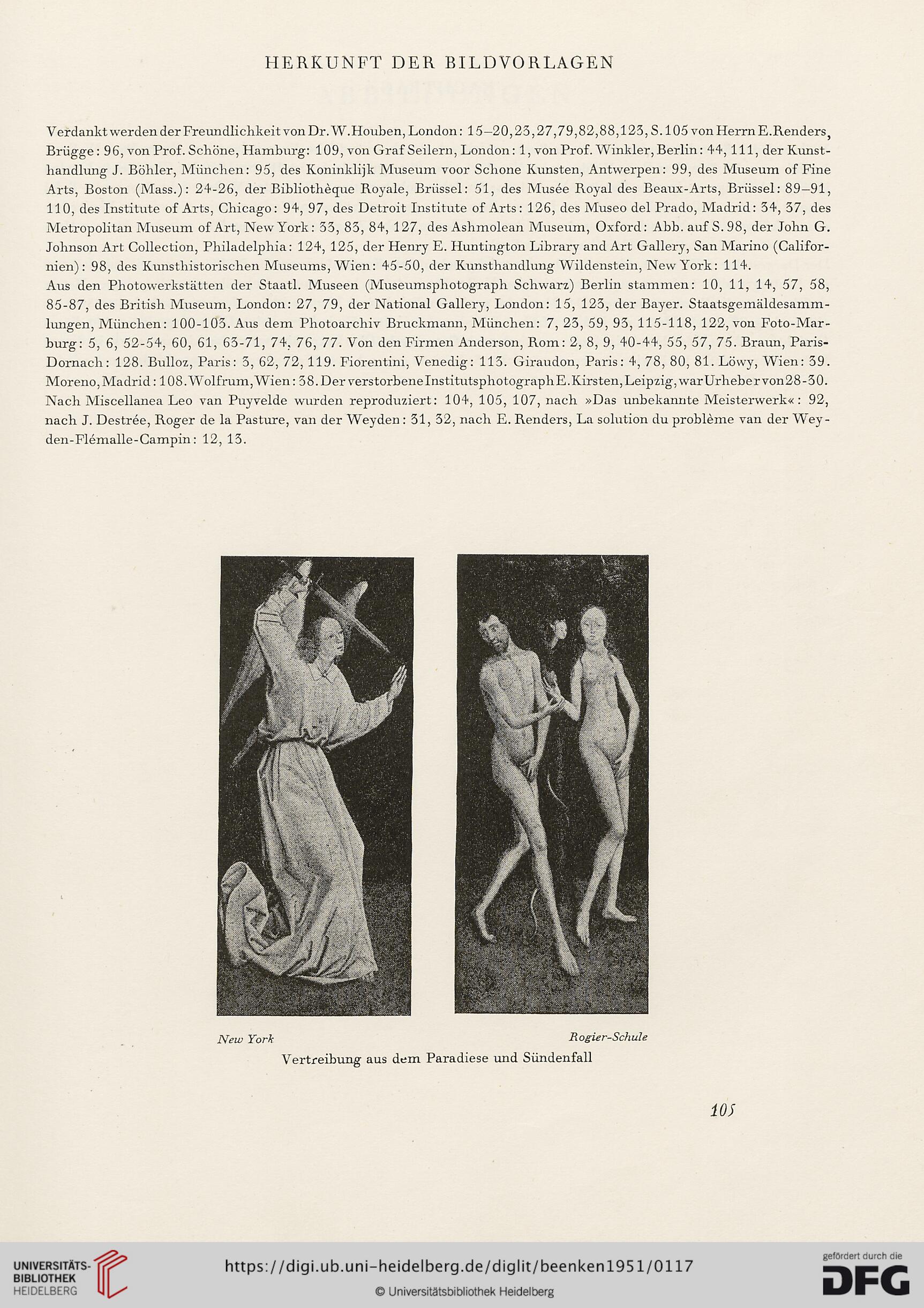 HERKUNFT DER BILDVORLAGEN

Verdankt werden der Freundlichkeit von Dr. W. Houben, London: 15–20, 23, 27, 79, 82, 88, 123, S. 105 von Herrn E. Renders, Brügge: 96, von Prof. Schöne, Hamburg: 109, von Graf Seilern, London: 1, von Prof. Winkler, Berlin: 44, 111, der Kunsthandlung J. Böhler, München: 95, des Koninklijk Museum voor Schone Kunsten, Antwerpen: 99, des Museum of Fine Arts, Boston (Mass.): 24-26, der Bibliothèque Royale, Brüssel: 51, des Musée Royal des Beaux-Arts, Brüssel: 89–91, 110, des Institute of Arts, Chicago: 94, 97, des Detroit Institute of Arts: 126, des Museo del Prado, Madrid: 34, 37, des Metropolitan Museum of Art, New York: 33, 83, 84, 127, des Ashmolean Museum, Oxford: Abb. auf S. 98, der John G. Johnson Art Collection, Philadelphia: 124, 125, der Henry E. Huntington Library and Art Gallery, San Marino (Californien): 98, des Kunsthistorischen Museums, Wien: 45-50, der Kunsthandlung Wildenstein, New York: 114.
Aus den Photowerkstätten der Staatl. Museen (Museumsphotograph Schwarz) Berlin stammen: 10, 11, 14, 57, 58, 85-87, des British Museum, London: 27, 79, der National Gallery, London: 15, 123, der Bayer. Staatsgemäldesammlungen, München: 100-103. Aus dem Photoarchiv Bruckmann, München: 7, 23, 59, 93, 115-118, 122, von Foto-Marburg: 5, 6, 52-54, 60, 61, 63-71, 74, 76, 77. Von den Firmen Anderson, Rom: 2, 8, 9, 40-44, 55, 57, 75. Braun, Paris-Dornach: 128. Bulloz, Paris: 3, 62, 72, 119. Fiorentini, Venedig: 113. Giraudon, Paris: 4, 78, 80, 81. Löwy, Wien: 39. Moreno, Madrid: 108. Wolfrum, Wien: 38. Der verstorbene Institutsphotograph E. Kirsten, Leipzig, war Urheber von 28-30. Nach Miscellanea Leo van Puyvelde wurden reproduziert: 104, 105, 107, nach »Das unbekannte Meisterwerk«: 92, nach J. Destrée, Roger de la Pasture, van der Weyden: 31, 32, nach E. Renders, La solution du problème van der Weyden-Flémalle-Campin: 12, 13.

New York
Rogier-Schule
Vertreibung aus dem Paradiese und Sündenfall

105

UNIVERSITÄTS-BIBLIOTHEK HEIDELBERG
https://digi.ub.uni-heidelberg.de/diglit/beenken1951/0117
© Universitätsbibliothek Heidelberg
gefördert durch die DFG